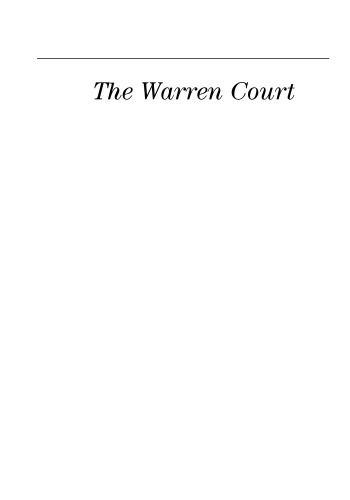 The Warren Court